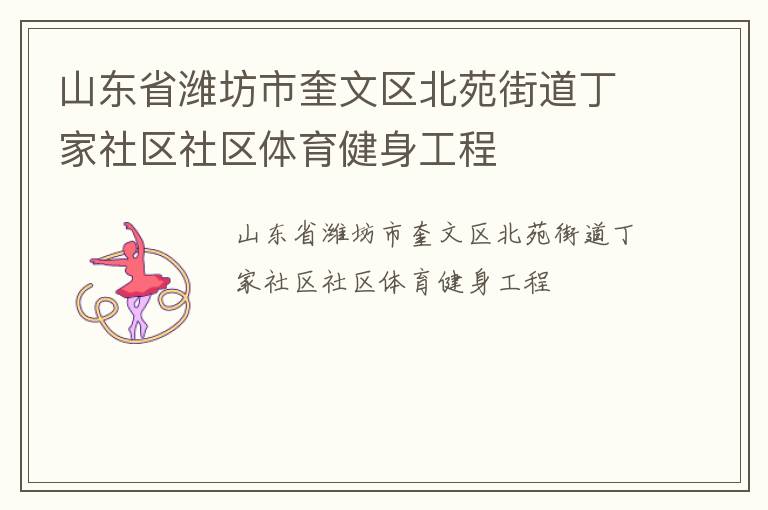 山东省潍坊市奎文区北苑街道丁家社区社区体育健身工程

山东省潍坊市奎文区北苑街道丁家社区社区体育健身工程